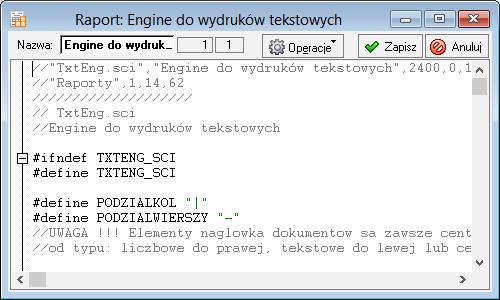 Raport: Engine do wydruków tekstowych

Nazwa: Engine do wydruk_ 1 1 Operacje Zapisz Anuluj

//"TxtEng.sci","Engine do wydruków tekstowych",2400,0,1
//"Raporty",1,14,62
////////////////////
// TxtEng.sci
//Engine do wydruków tekstowych

#ifndef TXTENG_SCI
#define TXTENG_SCI

#define PODZIALKOL "|"
#define PODZIALWIERSZY "-"
//UWAGA !!! Elementy naglowka dokumentow sa zawsze cent
//od typu: liczbowe do prawej, tekstowe do lewej lub ce